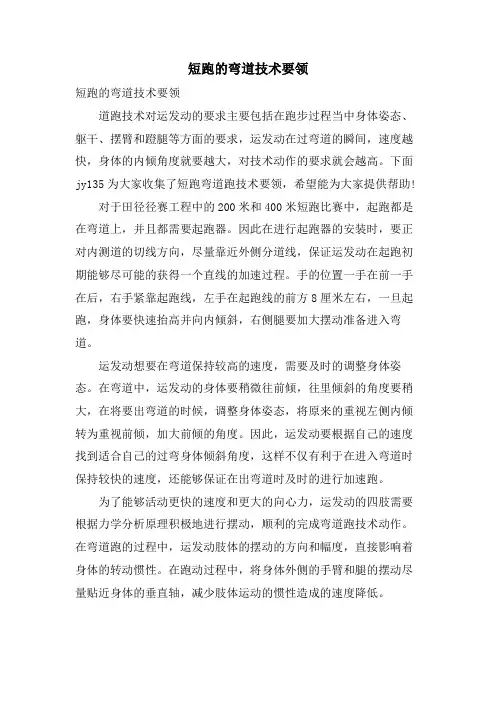 短跑的弯道技术要领

短跑的弯道技术要领

道跑技术对运发动的要求主要包括在跑步过程当中身体姿态、躯干、摆臂和蹬腿等方面的要求，运发动在过弯道的瞬间，速度越快，身体的内倾角度就要越大，对技术动作的要求就会越高。下面jy135为大家收集了短跑弯道跑技术要领，希望能为大家提供帮助!

对于田径径赛工程中的200米和400米短跑比赛中，起跑都是在弯道上，并且都需要起跑器。因此在进行起跑器的安装时，要正对内测道的切线方向，尽量靠近外侧分道线，保证运发动在起跑初期能够尽可能的获得一个直线的加速过程。手的位置一手在前一手在后，右手紧靠起跑线，左手在起跑线的前方8厘米左右，一旦起跑，身体要快速抬高并向内倾斜，右侧腿要加大摆动准备进入弯道。

运发动想要在弯道保持较高的速度，需要及时的调整身体姿态。在弯道中，运发动的身体要稍微往前倾，往里倾斜的角度要稍大，在将要出弯道的时候，调整身体姿态，将原来的重视左侧内倾转为重视前倾，加大前倾的角度。因此，运发动要根据自己的速度找到适合自己的过弯身体倾斜角度，这样不仅有利于在进入弯道时保持较快的速度，还能够保证在出弯道时及时的进行加速跑。

为了能够活动更快的速度和更大的向心力，运发动的四肢需要根据力学分析原理积极地进行摆动，顺利的完成弯道跑技术动作。在弯道跑的过程中，运发动肢体的摆动的方向和幅度，直接影响着身体的转动惯性。在跑动过程中，将身体外侧的手臂和腿的摆动尽量贴近身体的垂直轴，减少肢体运动的惯性造成的速度降低。